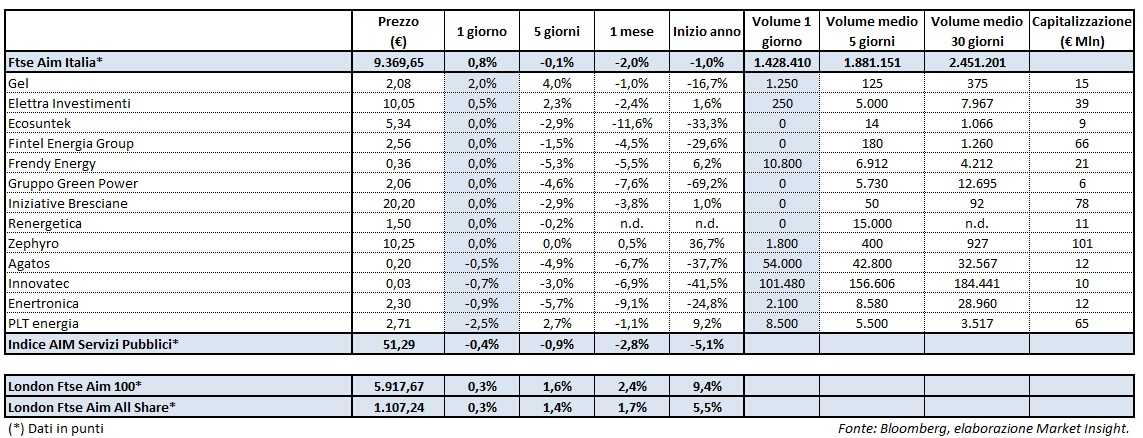 |  | Prezzo (€) | 1 giorno | 5 giorni | 1 mese | Inizio anno | Volume 1 giorno | Volume medio 5 giorni | Volume medio 30 giorni | Capitalizzazione (€ Mln) |
|---|---|---|---|---|---|---|---|---|---|
| Ftse Aim Italia* | 9.369,65 | 0,8% | -0,1% | -2,0% | -1,0% | 1.428.410 | 1.881.151 | 2.451.201 |  |
| Gel | 2,08 | 2,0% | 4,0% | -1,0% | -16,7% | 1.250 | 125 | 375 | 15 |
| Elettra Investimenti | 10,05 | 0,5% | 2,3% | -2,4% | 1,6% | 250 | 5.000 | 7.967 | 39 |
| Ecosuntek | 5,34 | 0,0% | -2,9% | -11,6% | -33,3% | 0 | 14 | 1.066 | 9 |
| Fintel Energia Group | 2,56 | 0,0% | -1,5% | -4,5% | -29,6% | 0 | 180 | 1.260 | 66 |
| Frendy Energy | 0,36 | 0,0% | -5,3% | -5,5% | 6,2% | 10.800 | 6.912 | 4.212 | 21 |
| Gruppo Green Power | 2,06 | 0,0% | -4,6% | -7,6% | -69,2% | 0 | 5.730 | 12.695 | 6 |
| Iniziative Bresciane | 20,20 | 0,0% | -2,9% | -3,8% | 1,0% | 0 | 50 | 92 | 78 |
| Renergetica | 1,50 | 0,0% | -0,2% | n.d. | n.d. | 0 | 15.000 | n.d. | 11 |
| Zephyro | 10,25 | 0,0% | 0,0% | 0,5% | 36,7% | 1.800 | 400 | 927 | 101 |
| Agatos | 0,20 | -0,5% | -4,9% | -6,7% | -37,7% | 54.000 | 42.800 | 32.567 | 12 |
| Innovatec | 0,03 | -0,7% | -3,0% | -6,9% | -41,5% | 101.480 | 156.606 | 184.441 | 10 |
| Enertronica | 2,30 | -0,9% | -5,7% | -9,1% | -24,8% | 2.100 | 8.580 | 28.960 | 12 |
| PLT energia | 2,71 | -2,5% | 2,7% | -1,1% | 9,2% | 8.500 | 5.500 | 3.517 | 65 |
| Indice AIM Servizi Pubblici* | 51,29 | -0,4% | -0,9% | -2,8% | -5,1% |  |  |  |  |
| London Ftse Aim 100* | 5.917,67 | 0,3% | 1,6% | 2,4% | 9,4% |  |  |  |  |
| London Ftse Aim All Share* | 1.107,24 | 0,3% | 1,4% | 1,7% | 5,5% |  |  |  |  |

(*) Dati in punti

Fonte: Bloomberg, elaborazione Market Insight.